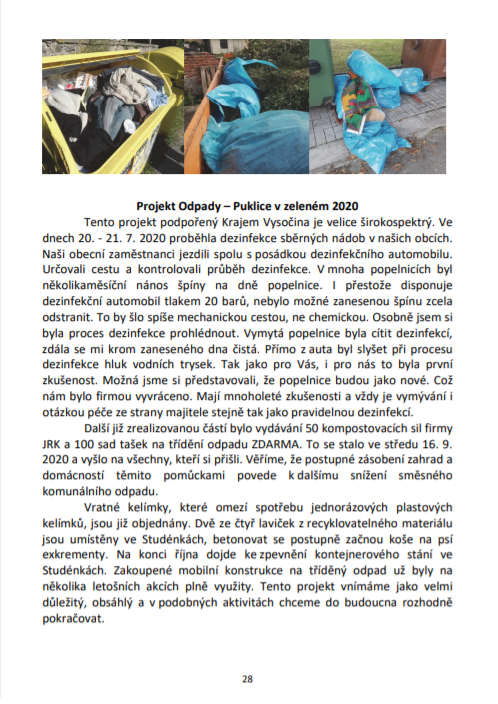 Projekt Odpady – Puklice v zeleném 2020

Tento projekt podpořený Krajem Vysočina je velice širokospektrý. Ve dnech 20. - 21. 7. 2020 proběhla dezinfekce sběrných nádob v našich obcích. Naši obecní zaměstnanci jezdili spolu s posádkou dezinfekčního automobilu. Určovali cestu a kontrolovali průběh dezinfekce. V mnoha popelnicích byl několikaměsíční nános špíny na dně popelnice. I přestože disponuje dezinfekční automobil tlakem 20 barů, nebylo možné zanesenou špínu zcela odstranit. To by šlo spíše mechanickou cestou, ne chemickou. Osobně jsem si byla proces dezinfekce prohlédnout. Vymytá popelnice byla cítit dezinfekcí, zdála se mi krom zaneseného dna čistá. Přímo z auta byl slyšet při procesu dezinfekce hluk vodních trysek. Tak jako pro Vás, i pro nás to byla první zkušenost. Možná jsme si představovali, že popelnice budou jako nové. Což nám bylo firmou vyvráceno. Mají mnoholeté zkušenosti a vždy je vymývání i otázkou péče ze strany majitele stejně tak jako pravidelnou dezinfekcí.

Další již zrealizovanou částí bylo vydávání 50 kompostovacích sil firmy JRK a 100 sad tašek na třídění odpadu ZDARMA. To se stalo ve středu 16. 9. 2020 a vyšlo na všechny, kteří si přišli. Věříme, že postupné zásobení zahrad a domácností těmito pomůckami povede k dalšímu snížení směsného komunálního odpadu.

Vratné kelímky, které omezí spotřebu jednorázových plastových kelímků, jsou již objednány. Dvě ze čtyř laviček z recyklovatelného materiálu jsou umístěny ve Studénkách, betonovat se postupně začnou koše na psí exkrementy. Na konci října dojde ke zpevnění kontejnerového stání ve Studénkách. Zakoupené mobilní konstrukce na tříděný odpad už byly na několika letošních akcích plně využity. Tento projekt vnímáme jako velmi důležitý, obsáhlý a v podobných aktivitách chceme do budoucna rozhodně pokračovat.

28